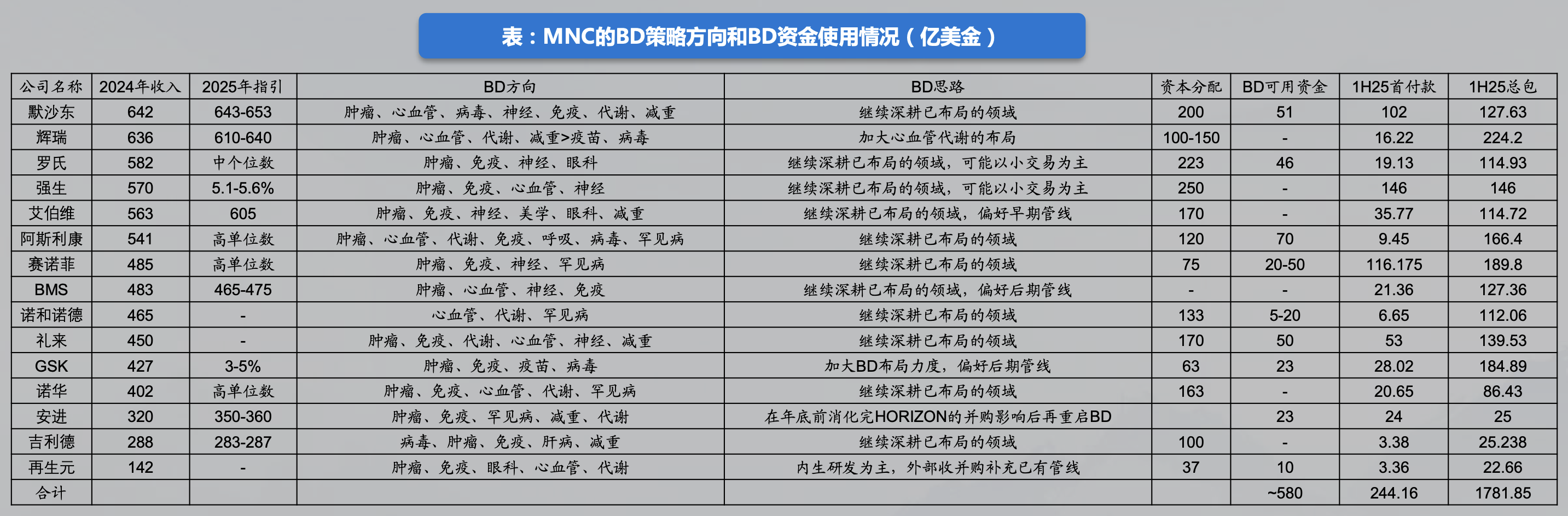 表：MNC的BD策略方向和BD资金使用情况（亿美金）

| 公司名称 | 2024年收入 | 2025年指引 | BD方向 | BD思路 | 资本分配 | BD可用资金 | 1H25首付款 | 1H25总包 |
|---|---|---|---|---|---|---|---|---|
| 默沙东 | 642 | 643-653 | 肿瘤、心血管、病毒、神经、免疫、代谢、减重 | 继续深耕已布局的领域 | 200 | 51 | 102 | 127.63 |
| 辉瑞 | 636 | 610-640 | 肿瘤、心血管、代谢、减重>疫苗、病毒 | 加大心血管代谢的布局 | 100-150 | - | 16.22 | 224.2 |
| 罗氏 | 582 | 中个位数 | 肿瘤、免疫、神经、眼科 | 继续深耕已布局的领域，可能以小交易为主 | 223 | 46 | 19.13 | 114.93 |
| 强生 | 570 | 5.1-5.6% | 肿瘤、免疫、心血管、神经 | 继续深耕已布局的领域，可能以小交易为主 | 250 | - | 146 | 146 |
| 艾伯维 | 563 | 605 | 肿瘤、免疫、神经、美学、眼科、减重 | 继续深耕已布局的领域，偏好早期管线 | 170 | - | 35.77 | 114.72 |
| 阿斯利康 | 541 | 高单位数 | 肿瘤、心血管、代谢、免疫、呼吸、病毒、罕见病 | 继续深耕已布局的领域 | 120 | 70 | 9.45 | 166.4 |
| 赛诺菲 | 485 | 高单位数 | 肿瘤、免疫、神经、罕见病 | 继续深耕已布局的领域 | 75 | 20-50 | 116.175 | 189.8 |
| BMS | 483 | 465-475 | 肿瘤、心血管、神经、免疫 | 继续深耕已布局的领域，偏好后期管线 | - | - | 21.36 | 127.36 |
| 诺和诺德 | 465 | - | 心血管、代谢、罕见病 | 继续深耕已布局的领域 | 133 | 5-20 | 6.65 | 112.06 |
| 礼来 | 450 | - | 肿瘤、免疫、代谢、心血管、神经、减重 | 继续深耕已布局的领域 | 170 | 50 | 53 | 139.53 |
| GSK | 427 | 3-5% | 肿瘤、免疫、疫苗、病毒 | 加大BD布局力度，偏好后期管线 | 63 | 23 | 28.02 | 184.89 |
| 诺华 | 402 | 高单位数 | 肿瘤、免疫、心血管、代谢、罕见病 | 继续深耕已布局的领域 | 163 | - | 20.65 | 86.43 |
| 安进 | 320 | 350-360 | 肿瘤、免疫、罕见病、减重、代谢 | 在年底前消化完HORIZON的并购影响后再重启BD |  | 23 | 24 | 25 |
| 吉利德 | 288 | 283-287 | 病毒、肿瘤、免疫、肝病、减重 | 继续深耕已布局的领域 | 100 | - | 3.38 | 25.238 |
| 再生元 | 142 | - | 肿瘤、免疫、眼科、心血管、代谢 | 内生研发为主，外部收并购补充已有管线 | 37 | 10 | 3.36 | 22.66 |
| 合计 |  |  |  |  |  | ~580 | 244.16 | 1781.85 |